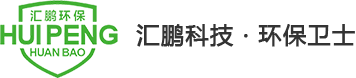 汇鹏环保
HUI PENG
HUAN BAO

汇鹏科技 · 环保卫士